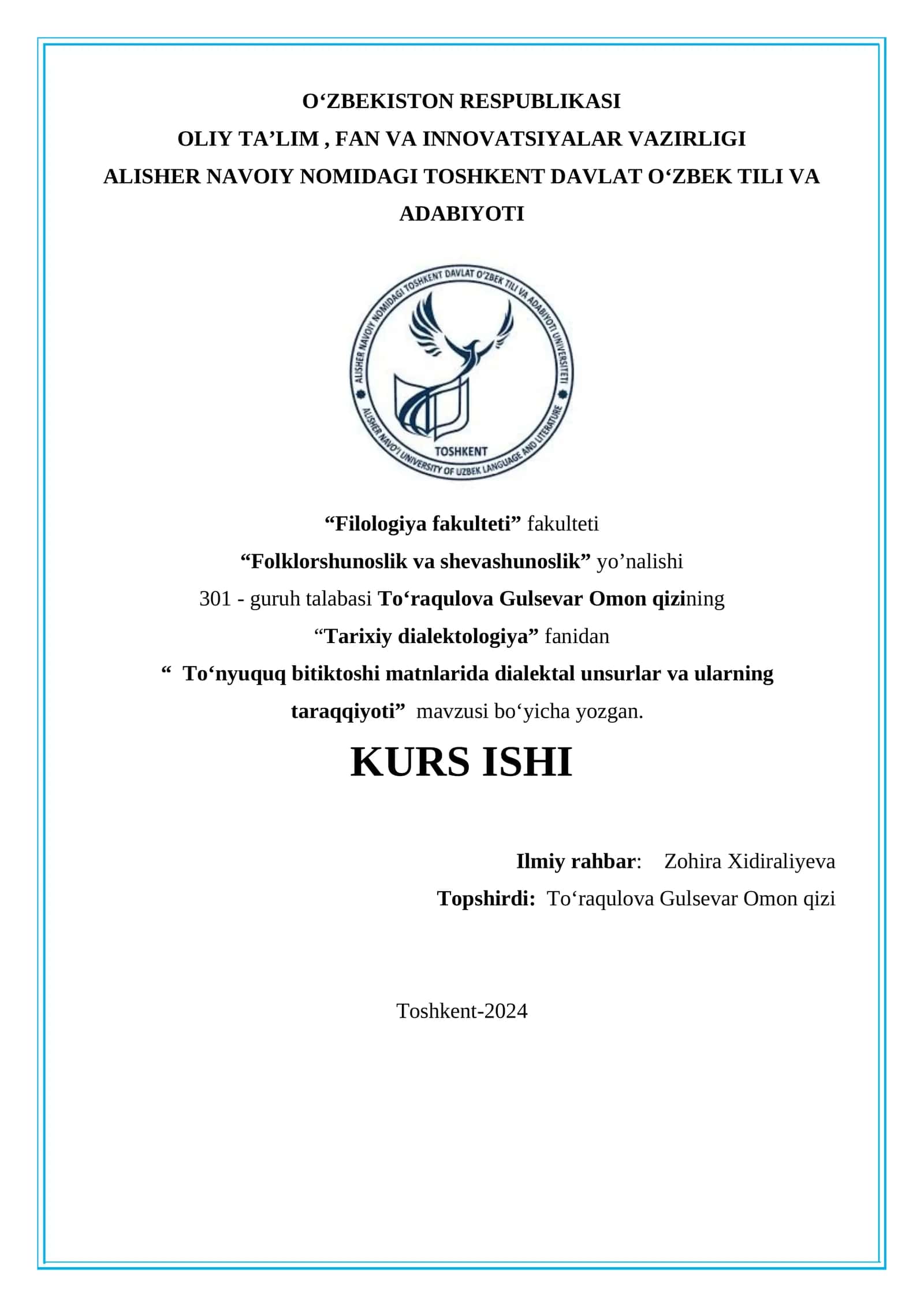 O‘ZBEKISTON RESPUBLIKASI
OLIY TA’LIM , FAN VA INNOVATSIYALAR VAZIRLIGI
ALISHER NAVOIY NOMIDAGI TOSHKENT DAVLAT O‘ZBEK TILI VA ADABIYOTI

ALISHER NAVOIY NOMIDAGI TOSHKENT DAVLAT O‘ZBEK TILI VA ADABIYOTI UNIVERSITETI
TOSHKENT
ALISHER NAVO'I UNIVERSITY OF UZBEK LANGUAGE AND LITERATURE

“Filologiya fakulteti” fakulteti
“Folklorshunoslik va shevashunoslik” yo’nalishi
301 - guruh talabasi To‘raqulova Gulsevar Omon qizining
“Tarixiy dialektologiya” fanidan
“ To‘nyuquq bitiktoshi matnlarida dialektal unsurlar va ularning taraqqiyoti” mavzusi bo‘yicha yozgan.

KURS ISHI

Ilmiy rahbar: Zohira Xidiraliyeva
Topshirdi: To‘raqulova Gulsevar Omon qizi

Toshkent-2024